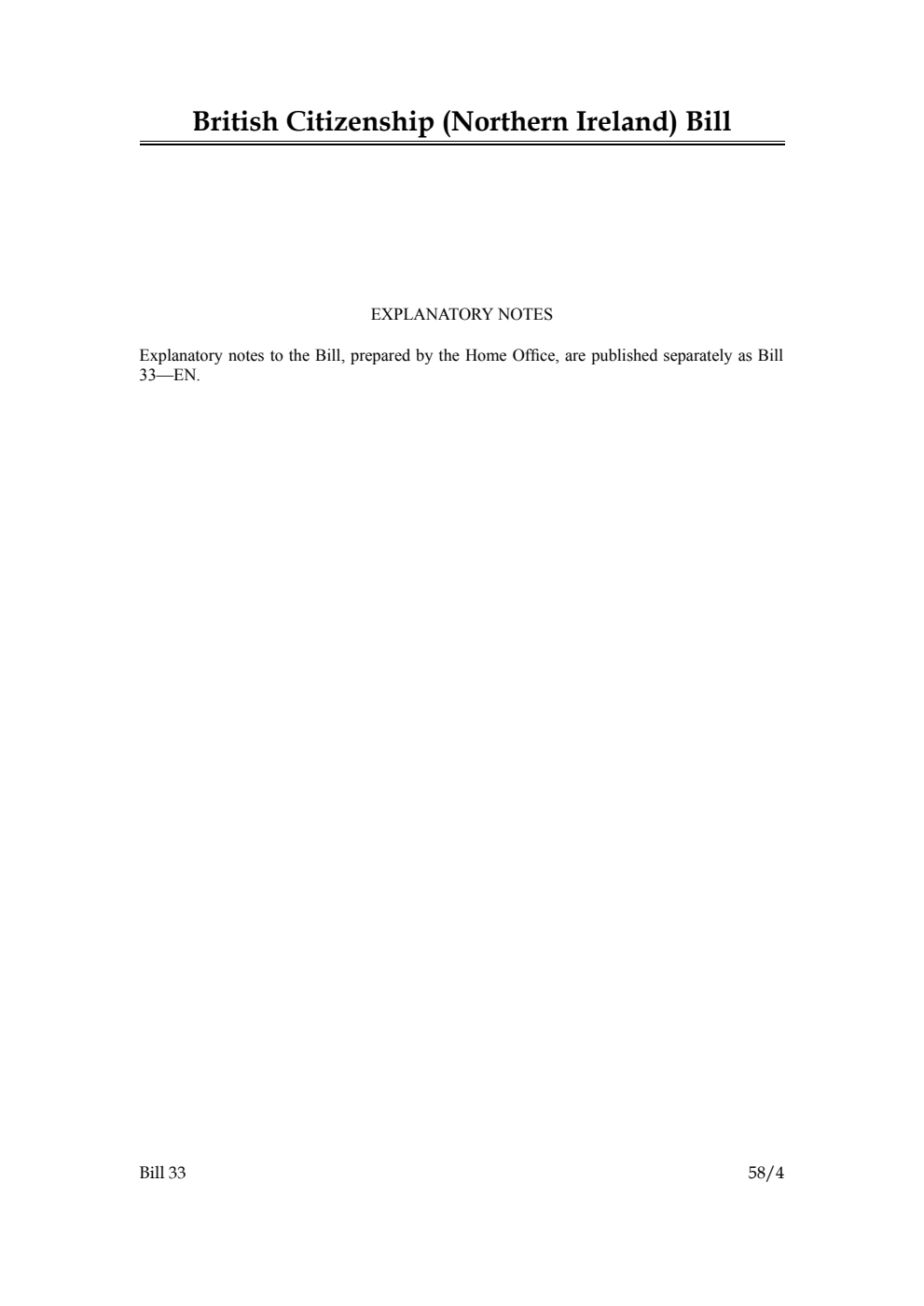 British Citizenship (Northern Ireland) Bill

EXPLANATORY NOTES

Explanatory notes to the Bill, prepared by the Home Office, are published separately as Bill 33—EN.

Bill 33

58/4